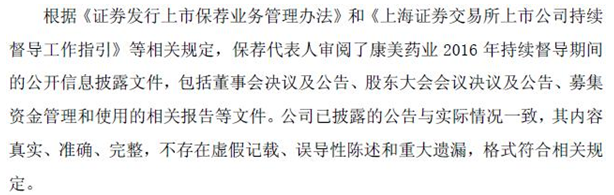 根据《证券发行上市保荐业务管理办法》和《上海证券交易所上市公司持续督导工作指引》等相关规定，保荐代表人审阅了康美药业 2016 年持续督导期间的公开信息披露文件，包括董事会决议及公告、股东大会会议决议及公告、募集资金管理和使用的相关报告等文件。公司已披露的公告与实际情况一致，其内容真实、准确、完整，不存在虚假记载、误导性陈述和重大遗漏，格式符合相关规定。